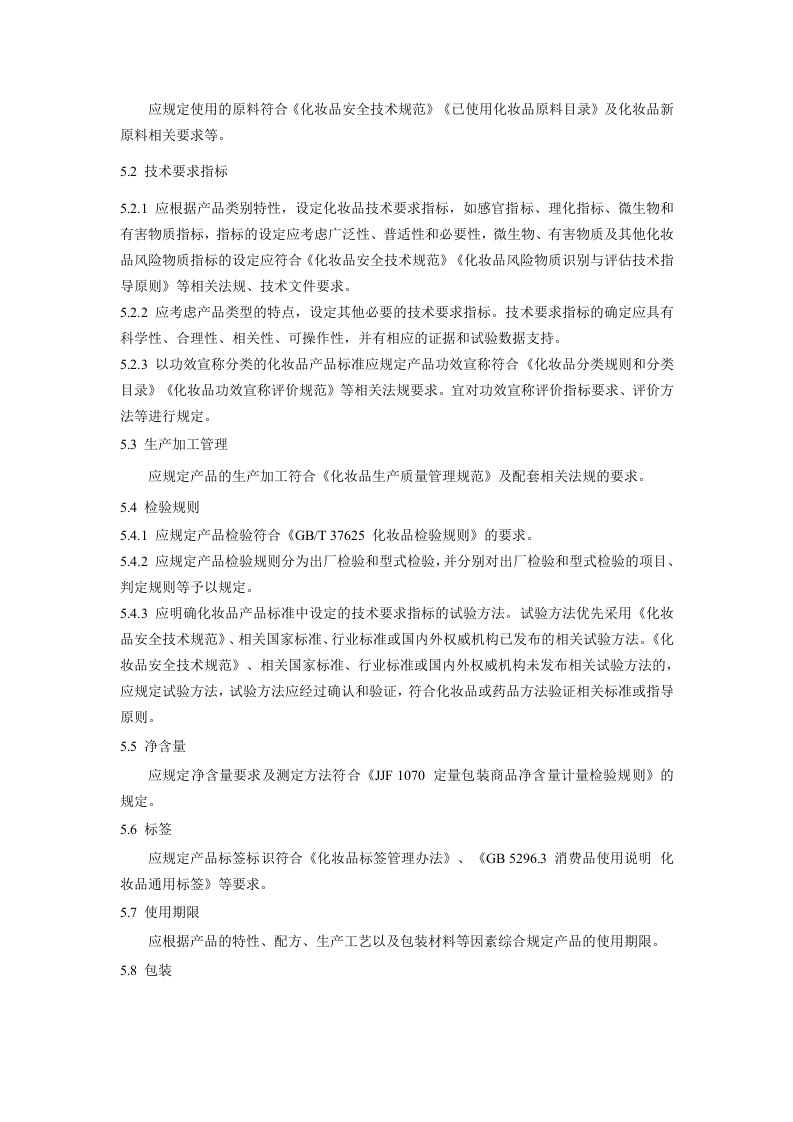 应规定使用的原料符合《化妆品安全技术规范》《已使用化妆品原料目录》及化妆品新原料相关要求等。

5.2 技术要求指标

5.2.1 应根据产品类别特性，设定化妆品技术要求指标，如感官指标、理化指标、微生物和有害物质指标，指标的设定应考虑广泛性、普适性和必要性，微生物、有害物质及其他化妆品风险物质指标的设定应符合《化妆品安全技术规范》《化妆品风险物质识别与评估技术指导原则》等相关法规、技术文件要求。

5.2.2 应考虑产品类型的特点，设定其他必要的技术要求指标。技术要求指标的确定应具有科学性、合理性、相关性、可操作性，并有相应的证据和试验数据支持。

5.2.3 以功效宣称分类的化妆品产品标准应规定产品功效宣称符合《化妆品分类规则和分类目录》《化妆品功效宣称评价规范》等相关法规要求。宜对功效宣称评价指标要求、评价方法等进行规定。

5.3 生产加工管理

应规定产品的生产加工符合《化妆品生产质量管理规范》及配套相关法规的要求。

5.4 检验规则

5.4.1 应规定产品检验符合《GB/T 37625 化妆品检验规则》的要求。

5.4.2 应规定产品检验规则分为出厂检验和型式检验，并分别对出厂检验和型式检验的项目、判定规则等予以规定。

5.4.3 应明确化妆品产品标准中设定的技术要求指标的试验方法。试验方法优先采用《化妆品安全技术规范》、相关国家标准、行业标准或国内外权威机构已发布的相关试验方法。《化妆品安全技术规范》、相关国家标准、行业标准或国内外权威机构未发布相关试验方法的，应规定试验方法，试验方法应经过确认和验证，符合化妆品或药品方法验证相关标准或指导原则。

5.5 净含量

应规定净含量要求及测定方法符合《JJF 1070 定量包装商品净含量计量检验规则》的规定。

5.6 标签

应规定产品标签标识符合《化妆品标签管理办法》、《GB 5296.3 消费品使用说明 化妆品通用标签》等要求。

5.7 使用期限

应根据产品的特性、配方、生产工艺以及包装材料等因素综合规定产品的使用期限。

5.8 包装